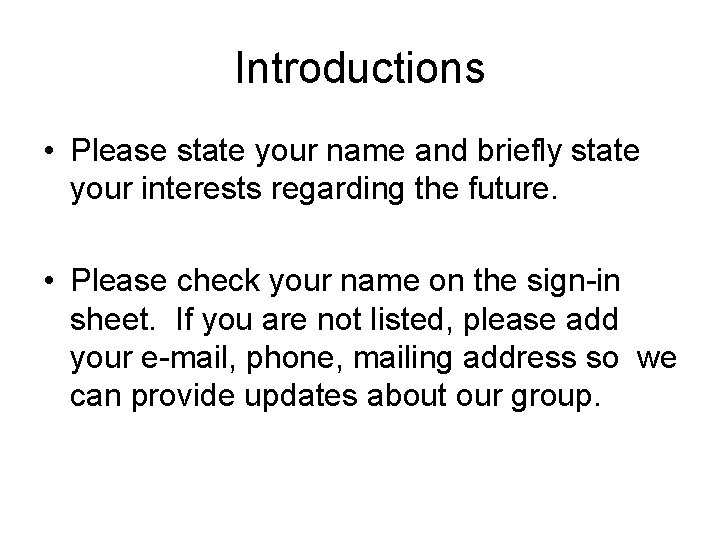 Introductions

• Please state your name and briefly state your interests regarding the future.

• Please check your name on the sign-in sheet. If you are not listed, please add your e-mail, phone, mailing address so we can provide updates about our group.